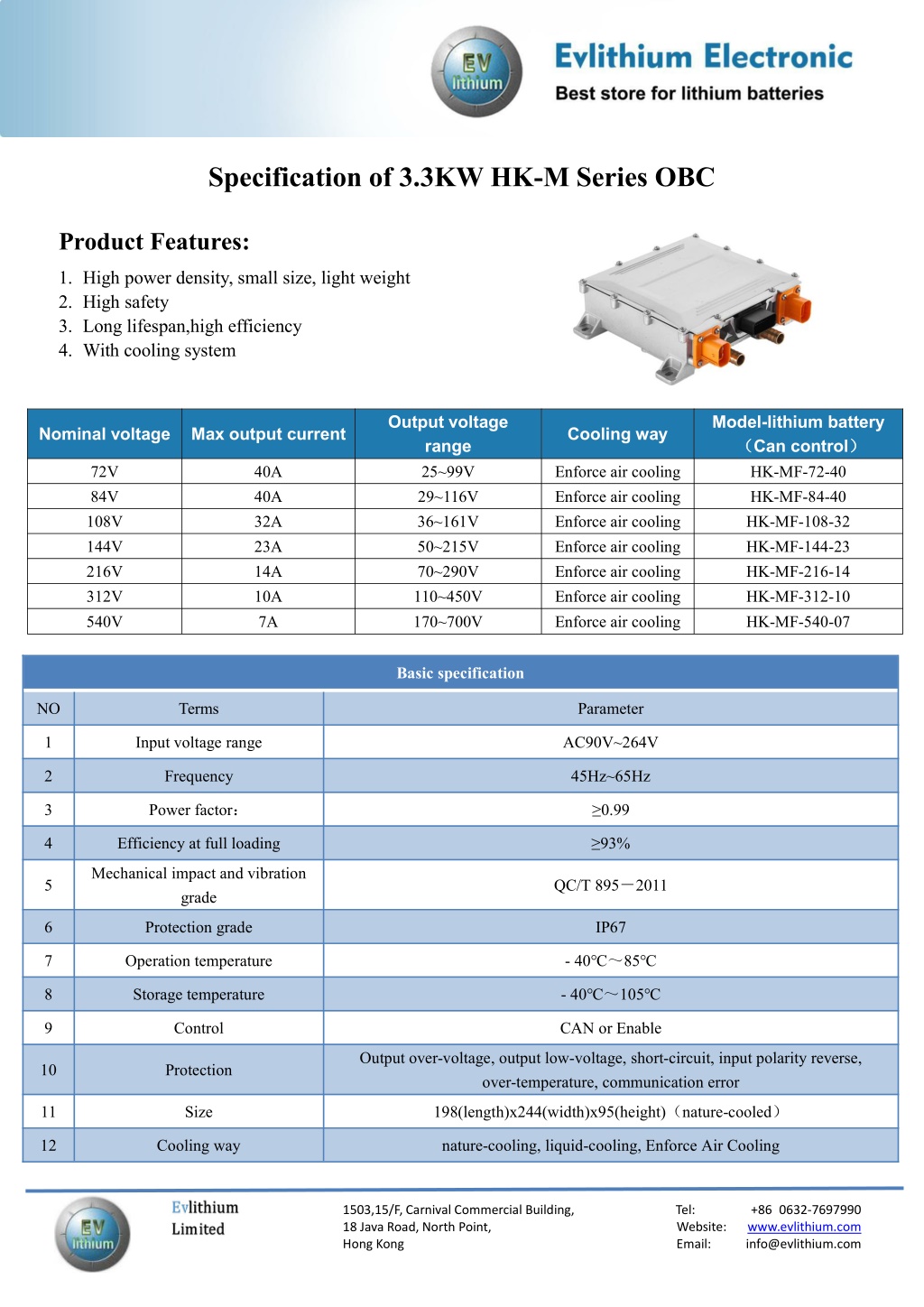 EV lithium

Evlithium Electronic
Best store for lithium batteries

Specification of 3.3KW HK-M Series OBC

Product Features:

1. High power density, small size, light weight
2. High safety
3. Long lifespan,high efficiency
4. With cooling system

| Nominal voltage | Max output current | Output voltage range | Cooling way | Model-lithium battery （Can control） |
|---|---|---|---|---|
| 72V | 40A | 25~99V | Enforce air cooling | HK-MF-72-40 |
| 84V | 40A | 29~116V | Enforce air cooling | HK-MF-84-40 |
| 108V | 32A | 36~161V | Enforce air cooling | HK-MF-108-32 |
| 144V | 23A | 50~215V | Enforce air cooling | HK-MF-144-23 |
| 216V | 14A | 70~290V | Enforce air cooling | HK-MF-216-14 |
| 312V | 10A | 110~450V | Enforce air cooling | HK-MF-312-10 |
| 540V | 7A | 170~700V | Enforce air cooling | HK-MF-540-07 |

Basic specification

| NO | Terms | Parameter |
|---|---|---|
| 1 | Input voltage range | AC90V~264V |
| 2 | Frequency | 45Hz~65Hz |
| 3 | Power factor： | ≥0.99 |
| 4 | Efficiency at full loading | ≥93% |
| 5 | Mechanical impact and vibration grade | QC/T 895－2011 |
| 6 | Protection grade | IP67 |
| 7 | Operation temperature | - 40℃～85℃ |
| 8 | Storage temperature | - 40℃～105℃ |
| 9 | Control | CAN or Enable |
| 10 | Protection | Output over-voltage, output low-voltage, short-circuit, input polarity reverse, over-temperature, communication error |
| 11 | Size | 198(length)x244(width)x95(height)（nature-cooled） |
| 12 | Cooling way | nature-cooling, liquid-cooling, Enforce Air Cooling |

EV lithium

Evlithium Limited

1503,15/F, Carnival Commercial Building, 18 Java Road, North Point, Hong Kong

Tel: +86 0632-7697990
Website: www.evlithium.com
Email: info@evlithium.com